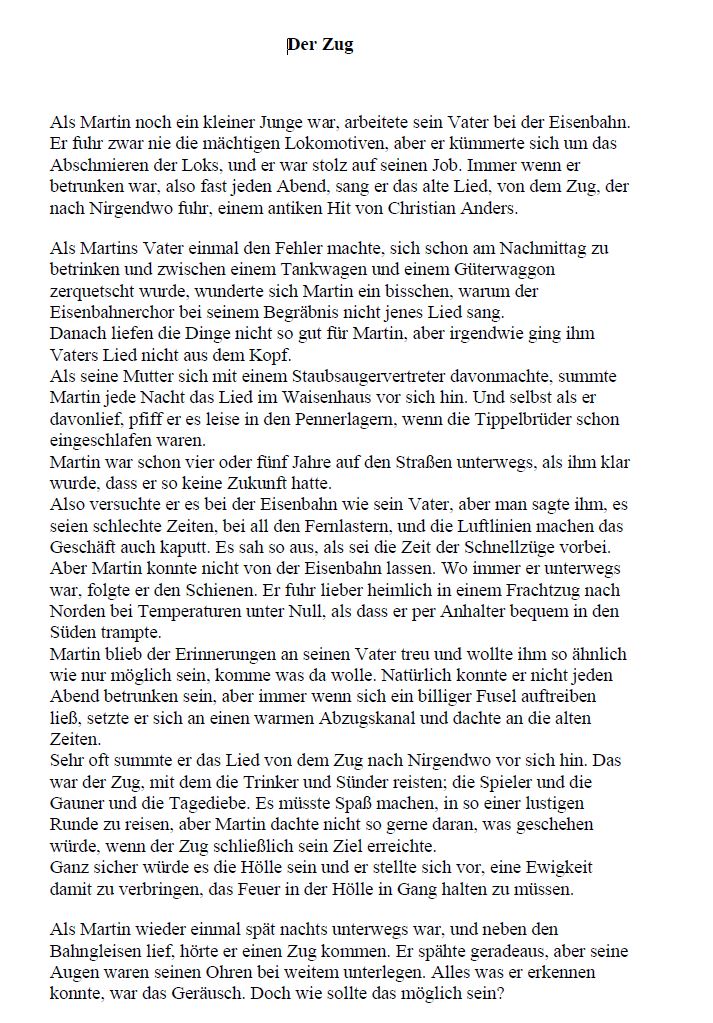 Der Zug

Als Martin noch ein kleiner Junge war, arbeitete sein Vater bei der Eisenbahn. Er fuhr zwar nie die mächtigen Lokomotiven, aber er kümmerte sich um das Abschmieren der Loks, und er war stolz auf seinen Job. Immer wenn er betrunken war, also fast jeden Abend, sang er das alte Lied, von dem Zug, der nach Nirgendwo fuhr, einem antiken Hit von Christian Anders.

Als Martins Vater einmal den Fehler machte, sich schon am Nachmittag zu betrinken und zwischen einem Tankwagen und einem Güterwaggon zerquetscht wurde, wunderte sich Martin ein bisschen, warum der Eisenbahnerchor bei seinem Begräbnis nicht jenes Lied sang.
Danach liefen die Dinge nicht so gut für Martin, aber irgendwie ging ihm Vaters Lied nicht aus dem Kopf.
Als seine Mutter sich mit einem Staubsaugervertreter davonmachte, summte Martin jede Nacht das Lied im Waisenhaus vor sich hin. Und selbst als er davonlief, pfiff er es leise in den Pennerlagern, wenn die Tippelbrüder schon eingeschlafen waren.
Martin war schon vier oder fünf Jahre auf den Straßen unterwegs, als ihm klar wurde, dass er so keine Zukunft hatte.
Also versuchte er es bei der Eisenbahn wie sein Vater, aber man sagte ihm, es seien schlechte Zeiten, bei all den Fernlastern, und die Luftlinien machen das Geschäft auch kaputt. Es sah so aus, als sei die Zeit der Schnellzüge vorbei.
Aber Martin konnte nicht von der Eisenbahn lassen. Wo immer er unterwegs war, folgte er den Schienen. Er fuhr lieber heimlich in einem Frachtzug nach Norden bei Temperaturen unter Null, als dass er per Anhalter bequem in den Süden trampte.
Martin blieb der Erinnerungen an seinen Vater treu und wollte ihm so ähnlich wie nur möglich sein, komme was da wolle. Natürlich konnte er nicht jeden Abend betrunken sein, aber immer wenn sich ein billiger Fusel auftreiben ließ, setzte er sich an einen warmen Abzugskanal und dachte an die alten Zeiten.
Sehr oft summte er das Lied von dem Zug nach Nirgendwo vor sich hin. Das war der Zug, mit dem die Trinker und Sünder reisten; die Spieler und die Gauner und die Tagediebe. Es müsste Spaß machen, in so einer lustigen Runde zu reisen, aber Martin dachte nicht so gerne daran, was geschehen würde, wenn der Zug schließlich sein Ziel erreichte.
Ganz sicher würde es die Hölle sein und er stellte sich vor, eine Ewigkeit damit zu verbringen, das Feuer in der Hölle in Gang halten zu müssen.

Als Martin wieder einmal spät nachts unterwegs war, und neben den Bahngleisen lief, hörte er einen Zug kommen. Er spähte geradeaus, aber seine Augen waren seinen Ohren bei weitem unterlegen. Alles was er erkennen konnte, war das Geräusch. Doch wie sollte das möglich sein?